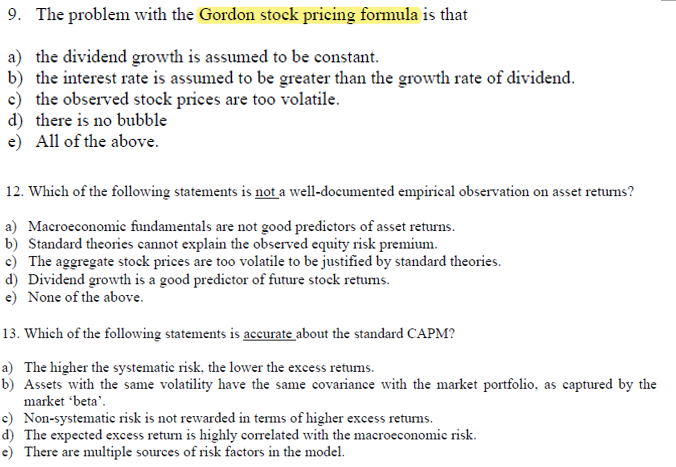 9. The problem with the Gordon stock pricing formula is that

a) the dividend growth is assumed to be constant.
b) the interest rate is assumed to be greater than the growth rate of dividend.
c) the observed stock prices are too volatile.
d) there is no bubble
e) All of the above.

12. Which of the following statements is not a well-documented empirical observation on asset returns?

a) Macroeconomic fundamentals are not good predictors of asset returns.
b) Standard theories cannot explain the observed equity risk premium.
c) The aggregate stock prices are too volatile to be justified by standard theories.
d) Dividend growth is a good predictor of future stock returns.
e) None of the above.

13. Which of the following statements is accurate about the standard CAPM?

a) The higher the systematic risk, the lower the excess returns.
b) Assets with the same volatility have the same covariance with the market portfolio, as captured by the market 'beta'.
c) Non-systematic risk is not rewarded in terms of higher excess returns.
d) The expected excess return is highly correlated with the macroeconomic risk.
e) There are multiple sources of risk factors in the model.